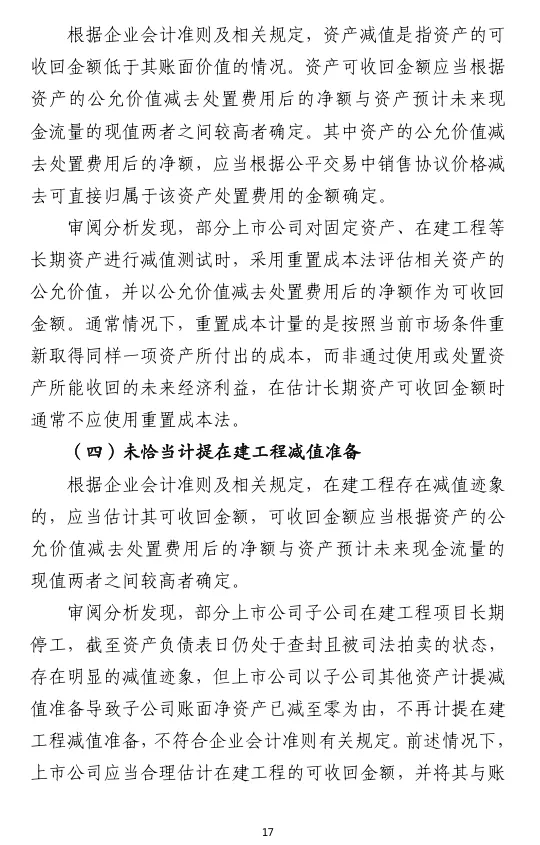 根据企业会计准则及相关规定，资产减值是指资产的可收回金额低于其账面价值的情况。资产可收回金额应当根据资产的公允价值减去处置费用后的净额与资产预计未来现金流量的现值两者之间较高者确定。其中资产的公允价值减去处置费用后的净额，应当根据公平交易中销售协议价格减去可直接归属于该资产处置费用的金额确定。

审阅分析发现，部分上市公司对固定资产、在建工程等长期资产进行减值测试时，采用重置成本法评估相关资产的公允价值，并以公允价值减去处置费用后的净额作为可收回金额。通常情况下，重置成本计量的是按照当前市场条件重新取得同样一项资产所付出的成本，而非通过使用或处置资产所能收回的未来经济利益，在估计长期资产可收回金额时通常不应使用重置成本法。

（四）未恰当计提在建工程减值准备

根据企业会计准则及相关规定，在建工程存在减值迹象的，应当估计其可收回金额，可收回金额应当根据资产的公允价值减去处置费用后的净额与资产预计未来现金流量的现值两者之间较高者确定。

审阅分析发现，部分上市公司子公司在建工程项目长期停工，截至资产负债表日仍处于查封且被司法拍卖的状态，存在明显的减值迹象，但上市公司以子公司其他资产计提减值准备导致子公司账面净资产已减至零为由，不再计提在建工程减值准备，不符合企业会计准则有关规定。前述情况下，上市公司应当合理估计在建工程的可收回金额，并将其与账

17